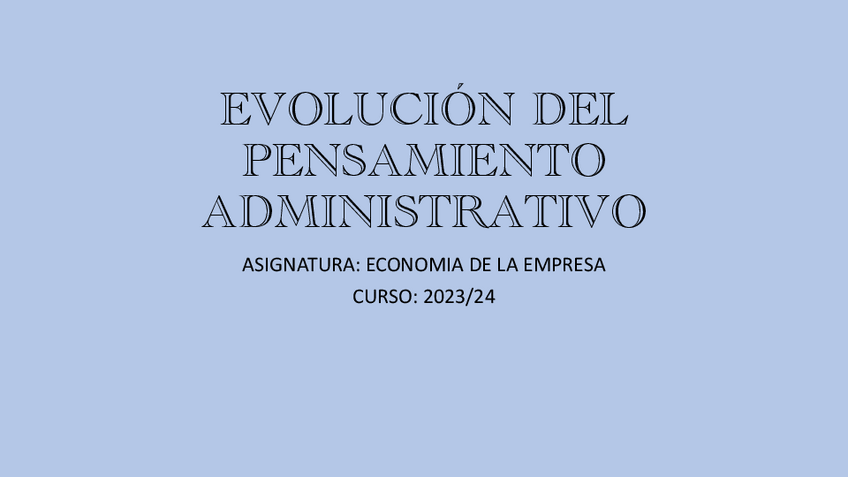 EVOLUCIÓN DEL PENSAMIENTO ADMINISTRATIVO

ASIGNATURA: ECONOMIA DE LA EMPRESA

CURSO: 2023/24